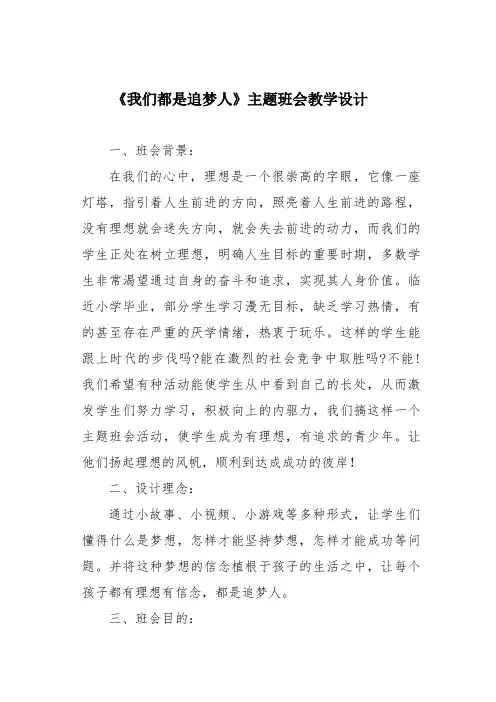 《我们都是追梦人》主题班会教学设计

一、班会背景：

在我们的心中，理想是一个很崇高的字眼，它像一座灯塔，指引着人生前进的方向，照亮着人生前进的路程，没有理想就会迷失方向，就会失去前进的动力，而我们的学生正处在树立理想，明确人生目标的重要时期，多数学生非常渴望通过自身的奋斗和追求，实现其人身价值。临近小学毕业，部分学生学习漫无目标，缺乏学习热情，有的甚至存在严重的厌学情绪，热衷于玩乐。这样的学生能跟上时代的步伐吗?能在激烈的社会竞争中取胜吗?不能！我们希望有种活动能使学生从中看到自己的长处，从而激发学生们努力学习，积极向上的内驱力，我们搞这样一个主题班会活动，使学生成为有理想，有追求的青少年。让他们扬起理想的风帆，顺利到达成成功的彼岸！

二、设计理念：

通过小故事、小视频、小游戏等多种形式，让学生们懂得什么是梦想，怎样才能坚持梦想，怎样才能成功等问题。并将这种梦想的信念植根于孩子的生活之中，让每个孩子都有理想有信念，都是追梦人。

三、班会目的：